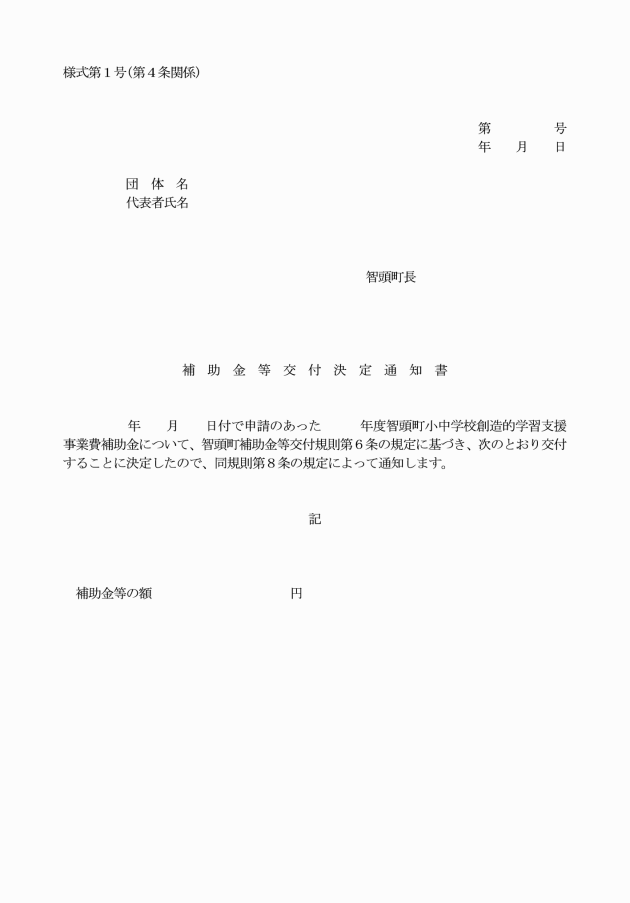 様式第１号（第４条関係）

第　　　号
年　月　日

団　体　名
代表者氏名

智頭町長

補 助 金 等 交 付 決 定 通 知 書

年　月　日付で申請のあった　年度智頭町小中学校創造的学習支援事業費補助金について、智頭町補助金等交付規則第６条の規定に基づき、次のとおり交付することに決定したので、同規則第８条の規定によって通知します。

記

補助金等の額　　　　　　　円